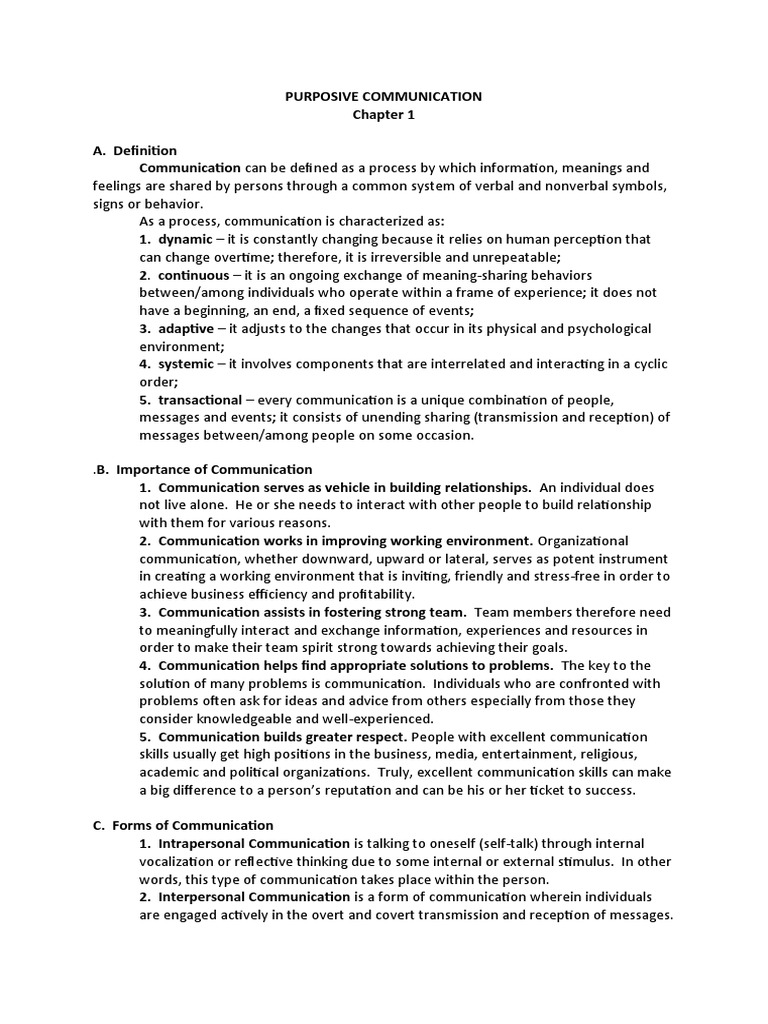 PURPOSIVE COMMUNICATION
Chapter 1

A. Definition

Communication can be defined as a process by which information, meanings and feelings are shared by persons through a common system of verbal and nonverbal symbols, signs or behavior.

As a process, communication is characterized as:
1. dynamic – it is constantly changing because it relies on human perception that can change overtime; therefore, it is irreversible and unrepeatable;
2. continuous – it is an ongoing exchange of meaning-sharing behaviors between/among individuals who operate within a frame of experience; it does not have a beginning, an end, a fixed sequence of events;
3. adaptive – it adjusts to the changes that occur in its physical and psychological environment;
4. systemic – it involves components that are interrelated and interacting in a cyclic order;
5. transactional – every communication is a unique combination of people, messages and events; it consists of unending sharing (transmission and reception) of messages between/among people on some occasion.

.B. Importance of Communication
1. Communication serves as vehicle in building relationships. An individual does not live alone. He or she needs to interact with other people to build relationship with them for various reasons.
2. Communication works in improving working environment. Organizational communication, whether downward, upward or lateral, serves as potent instrument in creating a working environment that is inviting, friendly and stress-free in order to achieve business efficiency and profitability.
3. Communication assists in fostering strong team. Team members therefore need to meaningfully interact and exchange information, experiences and resources in order to make their team spirit strong towards achieving their goals.
4. Communication helps find appropriate solutions to problems. The key to the solution of many problems is communication. Individuals who are confronted with problems often ask for ideas and advice from others especially from those they consider knowledgeable and well-experienced.
5. Communication builds greater respect. People with excellent communication skills usually get high positions in the business, media, entertainment, religious, academic and political organizations. Truly, excellent communication skills can make a big difference to a person's reputation and can be his or her ticket to success.

C. Forms of Communication
1. Intrapersonal Communication is talking to oneself (self-talk) through internal vocalization or reflective thinking due to some internal or external stimulus. In other words, this type of communication takes place within the person.
2. Interpersonal Communication is a form of communication wherein individuals are engaged actively in the overt and covert transmission and reception of messages.